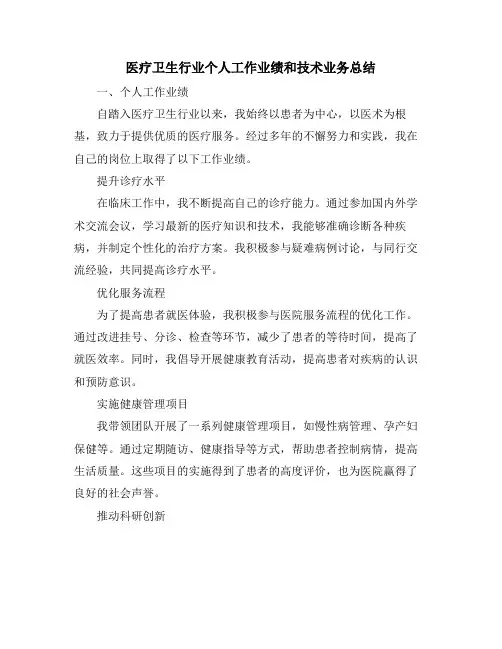 医疗卫生行业个人工作业绩和技术业务总结

一、个人工作业绩

自踏入医疗卫生行业以来，我始终以患者为中心，以医术为根基，致力于提供优质的医疗服务。经过多年的不懈努力和实践，我在自己的岗位上取得了以下工作业绩。

提升诊疗水平

在临床工作中，我不断提高自己的诊疗能力。通过参加国内外学术交流会议，学习最新的医疗知识和技术，我能够准确诊断各种疾病，并制定个性化的治疗方案。我积极参与疑难病例讨论，与同行交流经验，共同提高诊疗水平。

优化服务流程

为了提高患者就医体验，我积极参与医院服务流程的优化工作。通过改进挂号、分诊、检查等环节，减少了患者的等待时间，提高了就医效率。同时，我倡导开展健康教育活动，提高患者对疾病的认识和预防意识。

实施健康管理项目

我带领团队开展了一系列健康管理项目，如慢性病管理、孕产妇保健等。通过定期随访、健康指导等方式，帮助患者控制病情，提高生活质量。这些项目的实施得到了患者的高度评价，也为医院赢得了良好的社会声誉。

推动科研创新